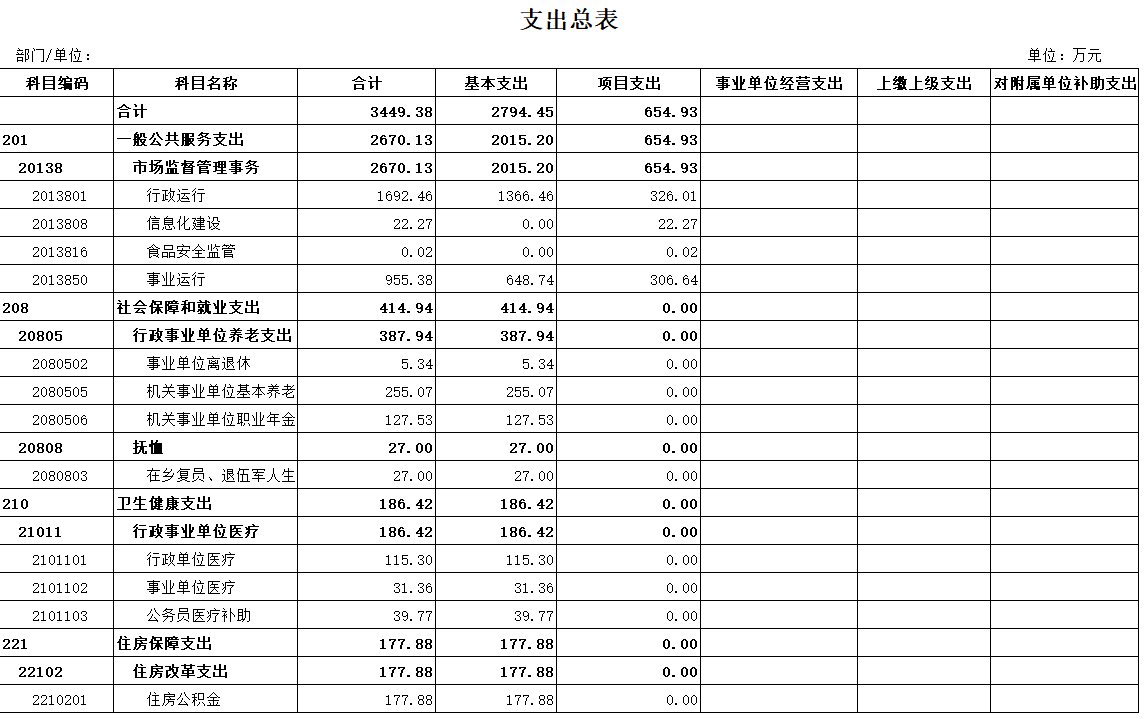 支出总表

部门/单位：

单位：万元

| 科目编码 | 科目名称 | 合计 | 基本支出 | 项目支出 | 事业单位经营支出 | 上缴上级支出 | 对附属单位补助支出 |
|---|---|---|---|---|---|---|---|
| | 合计 | 3449.38 | 2794.45 | 654.93 | | | |
| 201 | 一般公共服务支出 | 2670.13 | 2015.20 | 654.93 | | | |
| 20138 | 市场监督管理事务 | 2670.13 | 2015.20 | 654.93 | | | |
| 2013801 | 行政运行 | 1692.46 | 1366.46 | 326.01 | | | |
| 2013808 | 信息化建设 | 22.27 | 0.00 | 22.27 | | | |
| 2013816 | 食品安全监管 | 0.02 | 0.00 | 0.02 | | | |
| 2013850 | 事业运行 | 955.38 | 648.74 | 306.64 | | | |
| 208 | 社会保障和就业支出 | 414.94 | 414.94 | 0.00 | | | |
| 20805 | 行政事业单位养老支出 | 387.94 | 387.94 | 0.00 | | | |
| 2080502 | 事业单位离退休 | 5.34 | 5.34 | 0.00 | | | |
| 2080505 | 机关事业单位基本养老 | 255.07 | 255.07 | 0.00 | | | |
| 2080506 | 机关事业单位职业年金 | 127.53 | 127.53 | 0.00 | | | |
| 20808 | 抚恤 | 27.00 | 27.00 | 0.00 | | | |
| 2080803 | 在乡复员、退伍军人生 | 27.00 | 27.00 | 0.00 | | | |
| 210 | 卫生健康支出 | 186.42 | 186.42 | 0.00 | | | |
| 21011 | 行政事业单位医疗 | 186.42 | 186.42 | 0.00 | | | |
| 2101101 | 行政单位医疗 | 115.30 | 115.30 | 0.00 | | | |
| 2101102 | 事业单位医疗 | 31.36 | 31.36 | 0.00 | | | |
| 2101103 | 公务员医疗补助 | 39.77 | 39.77 | 0.00 | | | |
| 221 | 住房保障支出 | 177.88 | 177.88 | 0.00 | | | |
| 22102 | 住房改革支出 | 177.88 | 177.88 | 0.00 | | | |
| 2210201 | 住房公积金 | 177.88 | 177.88 | 0.00 | | | |